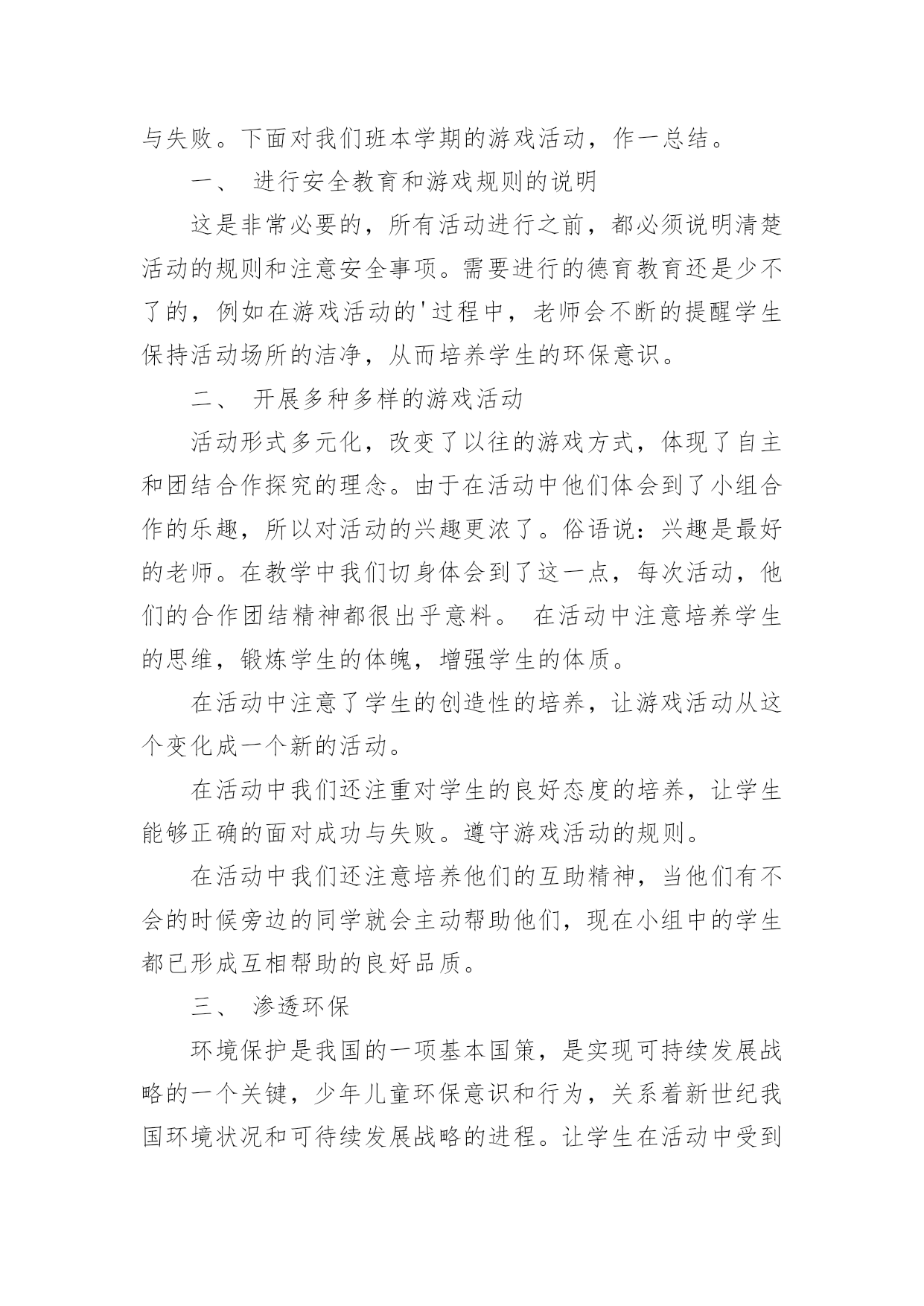 与失败。下面对我们班本学期的游戏活动，作一总结。

一、 进行安全教育和游戏规则的说明

这是非常必要的，所有活动进行之前，都必须说明清楚活动的规则和注意安全事项。需要进行的德育教育还是少不了的，例如在游戏活动的'过程中，老师会不断的提醒学生保持活动场所的洁净，从而培养学生的环保意识。

二、 开展多种多样的游戏活动

活动形式多元化，改变了以往的游戏方式，体现了自主和团结合作探究的理念。由于在活动中他们体会到了小组合作的乐趣，所以对活动的兴趣更浓了。俗语说：兴趣是最好的老师。在教学中我们切身体会到了这一点，每次活动，他们的合作团结精神都很出乎意料。 在活动中注意培养学生的思维，锻炼学生的体魄，增强学生的体质。

在活动中注意了学生的创造性的培养，让游戏活动从这个变化成一个新的活动。

在活动中我们还注重对学生的良好态度的培养，让学生能够正确的面对成功与失败。遵守游戏活动的规则。

在活动中我们还注意培养他们的互助精神，当他们有不会的时候旁边的同学就会主动帮助他们，现在小组中的学生都已形成互相帮助的良好品质。

三、 渗透环保

环境保护是我国的一项基本国策，是实现可持续发展战略的一个关键，少年儿童环保意识和行为，关系着新世纪我国环境状况和可待续发展战略的进程。让学生在活动中受到